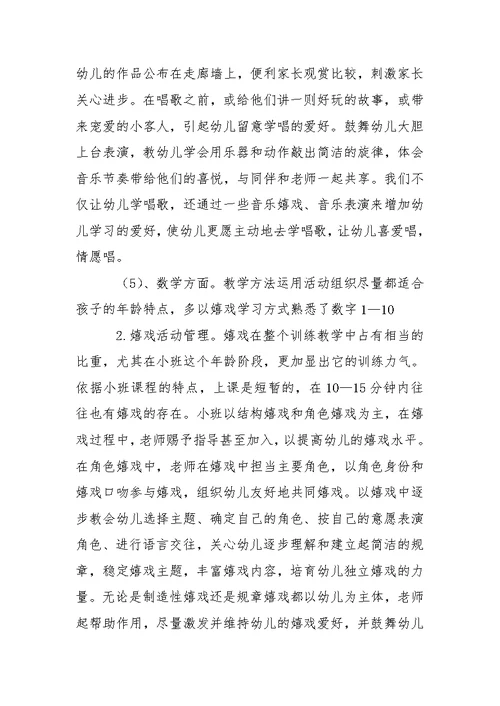 幼儿的作品公布在走廊墙上，便利家长观赏比较，刺激家长关心进步。在唱歌之前，或给他们讲一则好玩的故事，或带来宠爱的小客人，引起幼儿留意学唱的爱好。鼓舞幼儿大胆上台表演，教幼儿学会用乐器和动作敲出简洁的旋律，体会音乐节奏带给他们的喜悦，与同伴和老师一起共享。我们不仅让幼儿学唱歌，还通过一些音乐嬉戏、音乐表演来增加幼儿学习的爱好，使幼儿更愿主动地去学唱歌，让幼儿喜爱唱，情愿唱。

（5）、数学方面。教学方法运用活动组织尽量都适合孩子的年龄特点，多以嬉戏学习方式熟悉了数字 1—10

2. 嬉戏活动管理。嬉戏在整个训练教学中占有相当的比重，尤其在小班这个年龄阶段，更加显出它的训练力气。依据小班课程的特点，上课是短暂的，在 10—15 分钟内往往也有嬉戏的存在。小班以结构嬉戏和角色嬉戏为主，在嬉戏过程中，老师赐予指导甚至加入，以提高幼儿的嬉戏水平。在角色嬉戏中，老师在嬉戏中担当主要角色，以角色身份和嬉戏口吻参与嬉戏，组织幼儿友好地共同嬉戏。以嬉戏中逐步教会幼儿选择主题、确定自己的角色、按自己的意愿表演角色、进行语言交往，关心幼儿逐步理解和建立起简洁的规章，稳定嬉戏主题，丰富嬉戏内容，培育幼儿独立嬉戏的力量。无论是制造性嬉戏还是规章嬉戏都以幼儿为主体，老师起帮助作用，尽量激发并维持幼儿的嬉戏爱好，并鼓舞幼儿